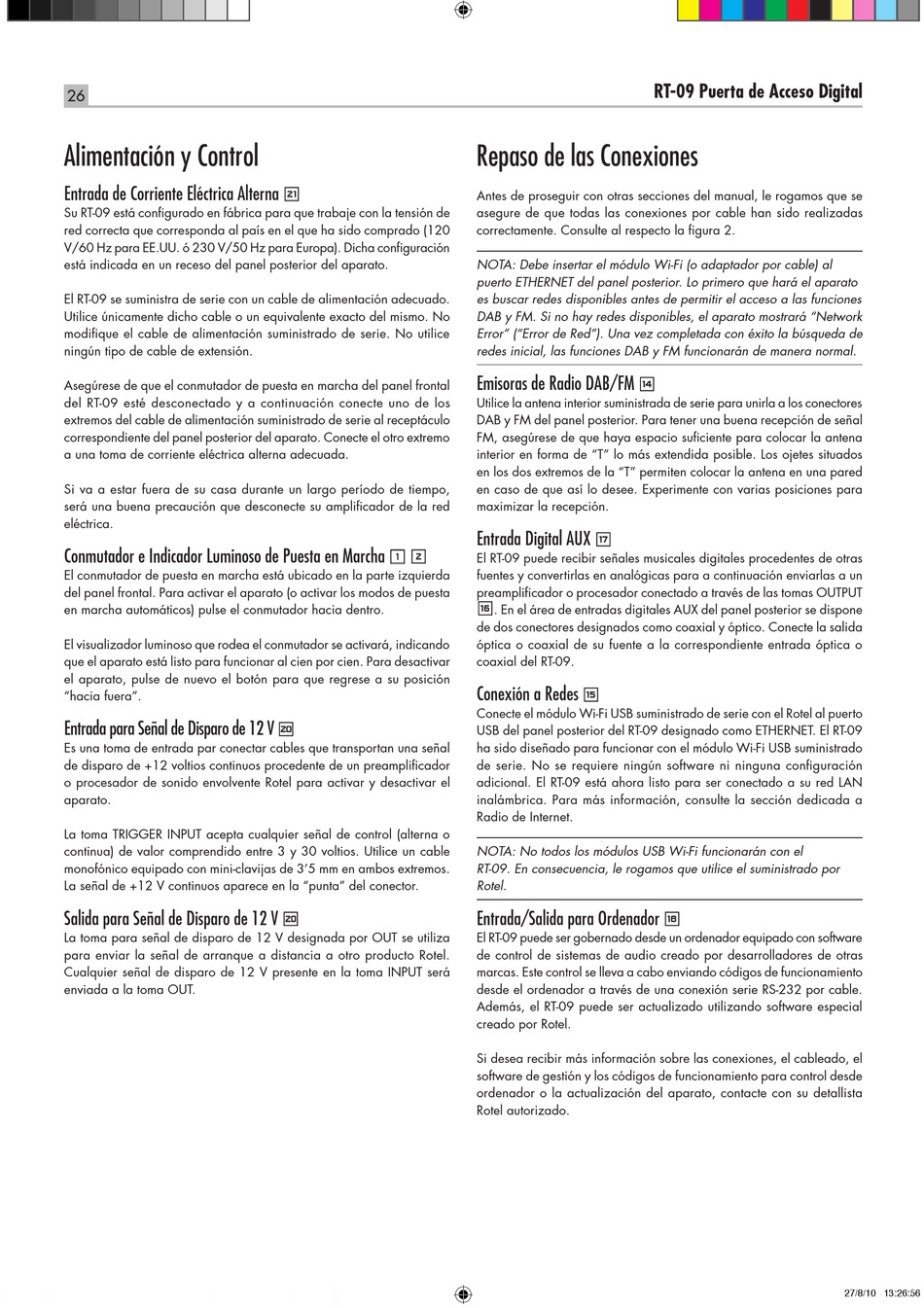 26

RT-09 Puerta de Acceso Digital

Alimentación y Control

Entrada de Corriente Eléctrica Alterna 21
Su RT-09 está configurado en fábrica para que trabaje con la tensión de red correcta que corresponda al país en el que ha sido comprado (120 V/60 Hz para EE.UU. ó 230 V/50 Hz para Europa). Dicha configuración está indicada en un receso del panel posterior del aparato.

El RT-09 se suministra de serie con un cable de alimentación adecuado. Utilice únicamente dicho cable o un equivalente exacto del mismo. No modifique el cable de alimentación suministrado de serie. No utilice ningún tipo de cable de extensión.

Asegúrese de que el conmutador de puesta en marcha del panel frontal del RT-09 esté desconectado y a continuación conecte uno de los extremos del cable de alimentación suministrado de serie al receptáculo correspondiente del panel posterior del aparato. Conecte el otro extremo a una toma de corriente eléctrica alterna adecuada.

Si va a estar fuera de su casa durante un largo período de tiempo, será una buena precaución que desconecte su amplificador de la red eléctrica.

Conmutador e Indicador Luminoso de Puesta en Marcha 1 2
El conmutador de puesta en marcha está ubicado en la parte izquierda del panel frontal. Para activar el aparato (o activar los modos de puesta en marcha automáticos) pulse el conmutador hacia dentro.

El visualizador luminoso que rodea el conmutador se activará, indicando que el aparato está listo para funcionar al cien por cien. Para desactivar el aparato, pulse de nuevo el botón para que regrese a su posición “hacia fuera”.

Entrada para Señal de Disparo de 12 V 20
Es una toma de entrada par conectar cables que transportan una señal de disparo de +12 voltios continuos procedente de un preamplificador o procesador de sonido envolvente Rotel para activar y desactivar el aparato.

La toma TRIGGER INPUT acepta cualquier señal de control (alterna o continua) de valor comprendido entre 3 y 30 voltios. Utilice un cable monofónico equipado con mini-clavijas de 3’5 mm en ambos extremos. La señal de +12 V continuos aparece en la “punta” del conector.

Salida para Señal de Disparo de 12 V 20
La toma para señal de disparo de 12 V designada por OUT se utiliza para enviar la señal de arranque a distancia a otro producto Rotel. Cualquier señal de disparo de 12 V presente en la toma INPUT será enviada a la toma OUT.

Repaso de las Conexiones

Antes de proseguir con otras secciones del manual, le rogamos que se asegure de que todas las conexiones por cable han sido realizadas correctamente. Consulte al respecto la figura 2.

NOTA: Debe insertar el módulo Wi-Fi (o adaptador por cable) al puerto ETHERNET del panel posterior. Lo primero que hará el aparato es buscar redes disponibles antes de permitir el acceso a las funciones DAB y FM. Si no hay redes disponibles, el aparato mostrará “Network Error” (“Error de Red”). Una vez completada con éxito la búsqueda de redes inicial, las funciones DAB y FM funcionarán de manera normal.

Emisoras de Radio DAB/FM 14
Utilice la antena interior suministrada de serie para unirla a los conectores DAB y FM del panel posterior. Para tener una buena recepción de señal FM, asegúrese de que haya espacio suficiente para colocar la antena interior en forma de “T” lo más extendida posible. Los ojetes situados en los dos extremos de la “T” permiten colocar la antena en una pared en caso de que así lo desee. Experimente con varias posiciones para maximizar la recepción.

Entrada Digital AUX 17
El RT-09 puede recibir señales musicales digitales procedentes de otras fuentes y convertirlas en analógicas para a continuación enviarlas a un preamplificador o procesador conectado a través de las tomas OUTPUT 16. En el área de entradas digitales AUX del panel posterior se dispone de dos conectores designados como coaxial y óptico. Conecte la salida óptica o coaxial de su fuente a la correspondiente entrada óptica o coaxial del RT-09.

Conexión a Redes 15
Conecte el módulo Wi-Fi USB suministrado de serie con el Rotel al puerto USB del panel posterior del RT-09 designado como ETHERNET. El RT-09 ha sido diseñado para funcionar con el módulo Wi-Fi USB suministrado de serie. No se requiere ningún software ni ninguna configuración adicional. El RT-09 está ahora listo para ser conectado a su red LAN inalámbrica. Para más información, consulte la sección dedicada a Radio de Internet.

NOTA: No todos los módulos USB Wi-Fi funcionarán con el RT-09. En consecuencia, le rogamos que utilice el suministrado por Rotel.

Entrada/Salida para Ordenador 18
El RT-09 puede ser gobernado desde un ordenador equipado con software de control de sistemas de audio creado por desarrolladores de otras marcas. Este control se lleva a cabo enviando códigos de funcionamiento desde el ordenador a través de una conexión serie RS-232 por cable. Además, el RT-09 puede ser actualizado utilizando software especial creado por Rotel.

Si desea recibir más información sobre las conexiones, el cableado, el software de gestión y los códigos de funcionamiento para control desde ordenador o la actualización del aparato, contacte con su detallista Rotel autorizado.

27/8/10 13:26:56